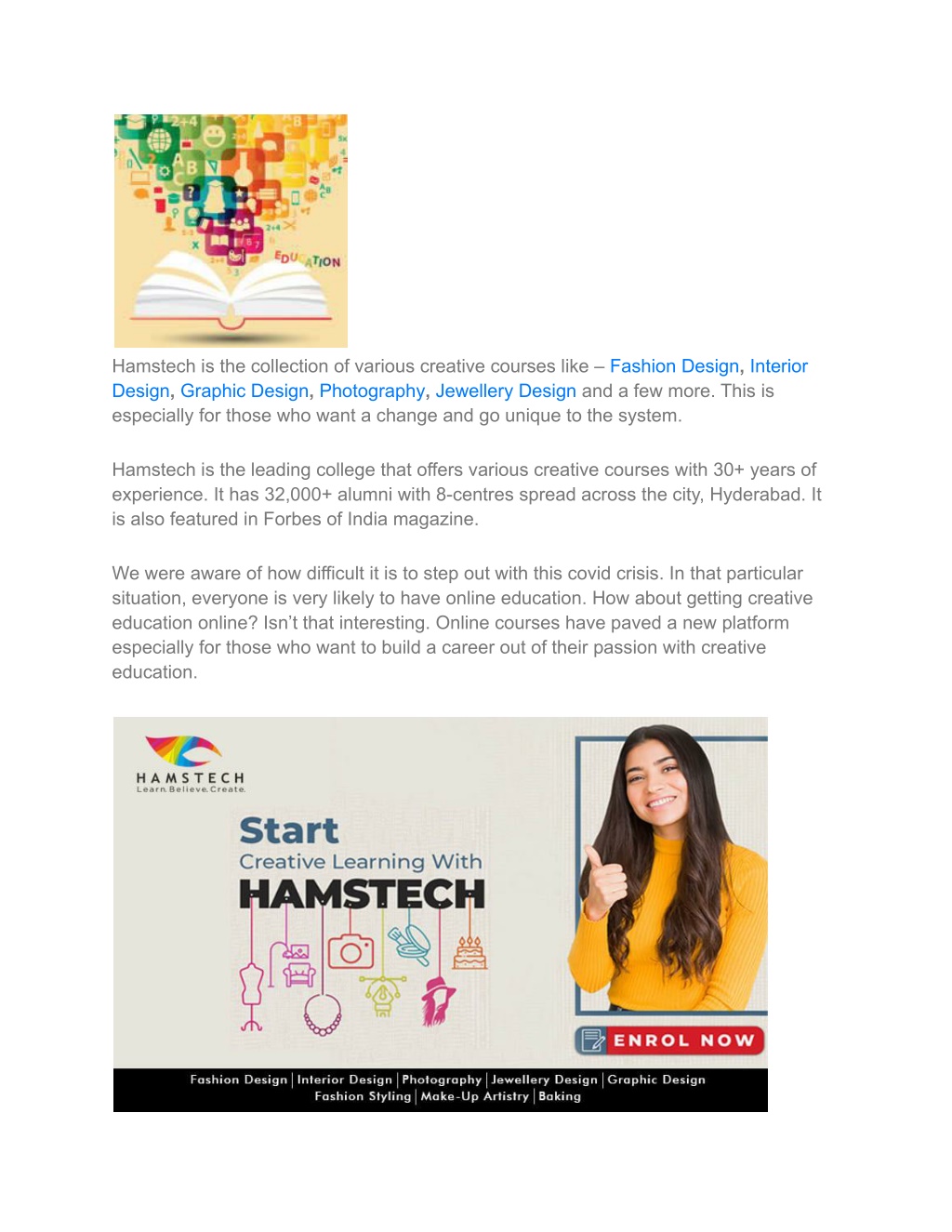 EDUCATION

Hamstech is the collection of various creative courses like – Fashion Design, Interior Design, Graphic Design, Photography, Jewellery Design and a few more. This is especially for those who want a change and go unique to the system.

Hamstech is the leading college that offers various creative courses with 30+ years of experience. It has 32,000+ alumni with 8-centres spread across the city, Hyderabad. It is also featured in Forbes of India magazine.

We were aware of how difficult it is to step out with this covid crisis. In that particular situation, everyone is very likely to have online education. How about getting creative education online? Isn't that interesting. Online courses have paved a new platform especially for those who want to build a career out of their passion with creative education.

HAMSTECH
Learn.Believe.Create.

Start
Creative Learning With
HAMSTECH

ENROL NOW

Fashion Design | Interior Design | Photography | Jewellery Design | Graphic Design
Fashion Styling | Make-Up Artistry | Baking